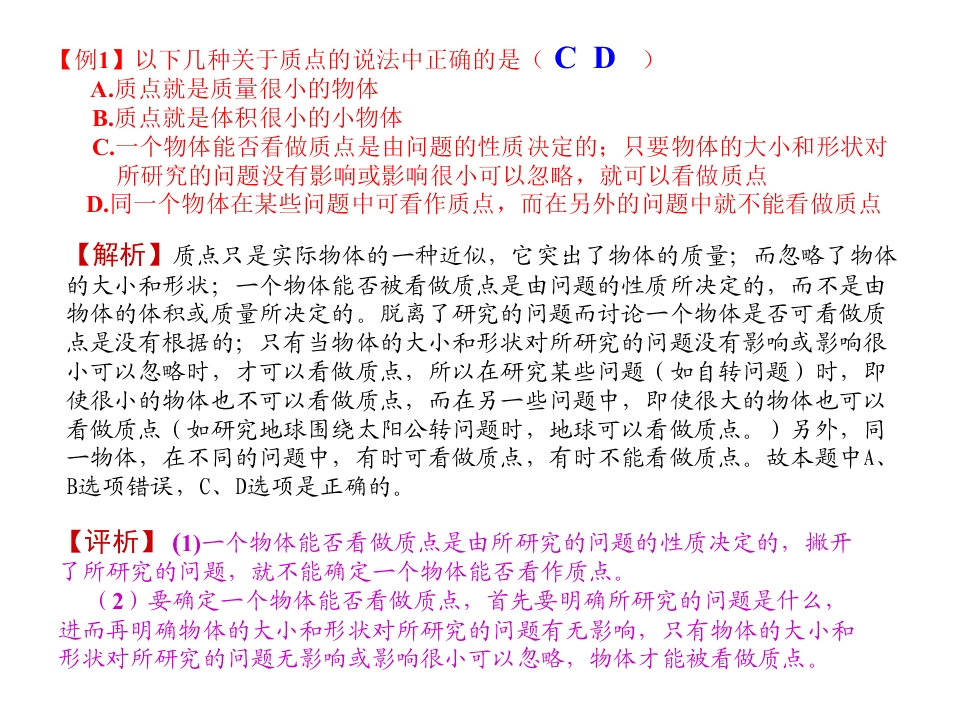 【例1】以下几种关于质点的说法中正确的是（ C D ）
A.质点就是质量很小的物体
B.质点就是体积很小的小物体
C.一个物体能否看做质点是由问题的性质决定的；只要物体的大小和形状对所研究的问题没有影响或影响很小可以忽略，就可以看做质点
D.同一个物体在某些问题中可看作质点，而在另外的问题中就不能看做质点

【解析】质点只是实际物体的一种近似，它突出了物体的质量；而忽略了物体的大小和形状；一个物体能否被看做质点是由问题的性质所决定的，而不是由物体的体积或质量所决定的。脱离了研究的问题而讨论一个物体是否可看做质点是没有根据的；只有当物体的大小和形状对所研究的问题没有影响或影响很小可以忽略时，才可以看做质点，所以在研究某些问题（如自转问题）时，即使很小的物体也不可以看做质点，而在另一些问题中，即使很大的物体也可以看做质点（如研究地球围绕太阳公转问题时，地球可以看做质点。）另外，同一物体，在不同的问题中，有时可看做质点，有时不能看做质点。故本题中A、B选项错误，C、D选项是正确的。

【评析】(1)一个物体能否看做质点是由所研究的问题的性质决定的，撇开了所研究的问题，就不能确定一个物体能否看作质点。
（2）要确定一个物体能否看做质点，首先要明确所研究的问题是什么，进而再明确物体的大小和形状对所研究的问题有无影响，只有物体的大小和形状对所研究的问题无影响或影响很小可以忽略，物体才能被看做质点。